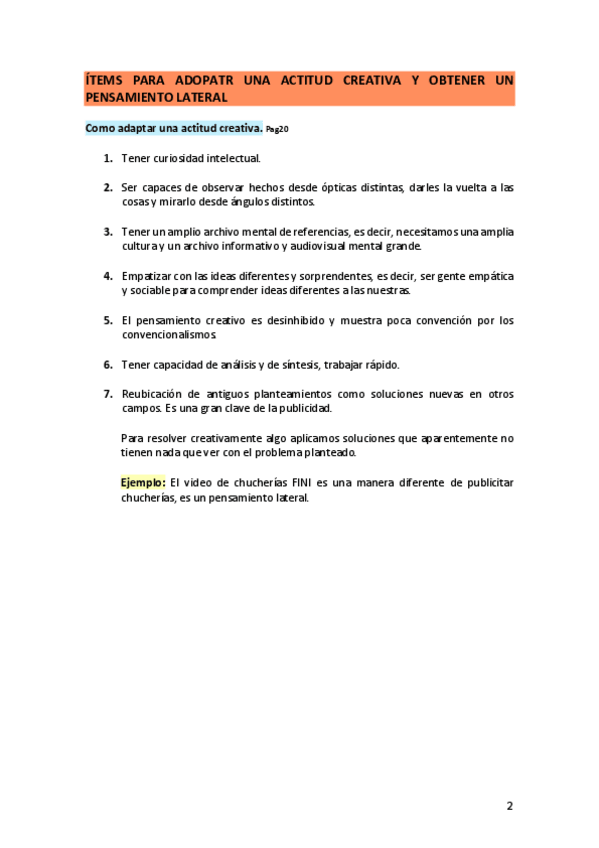 ÍTEMS PARA ADOPATR UNA ACTITUD CREATIVA Y OBTENER UN PENSAMIENTO LATERAL

Como adaptar una actitud creativa. Pag20

1. Tener curiosidad intelectual.

2. Ser capaces de observar hechos desde ópticas distintas, darles la vuelta a las cosas y mirarlo desde ángulos distintos.

3. Tener un amplio archivo mental de referencias, es decir, necesitamos una amplia cultura y un archivo informativo y audiovisual mental grande.

4. Empatizar con las ideas diferentes y sorprendentes, es decir, ser gente empática y sociable para comprender ideas diferentes a las nuestras.

5. El pensamiento creativo es desinhibido y muestra poca convención por los convencionalismos.

6. Tener capacidad de análisis y de síntesis, trabajar rápido.

7. Reubicación de antiguos planteamientos como soluciones nuevas en otros campos. Es una gran clave de la publicidad.

Para resolver creativamente algo aplicamos soluciones que aparentemente no tienen nada que ver con el problema planteado.

Ejemplo: El video de chucherías FINI es una manera diferente de publicitar chucherías, es un pensamiento lateral.

2